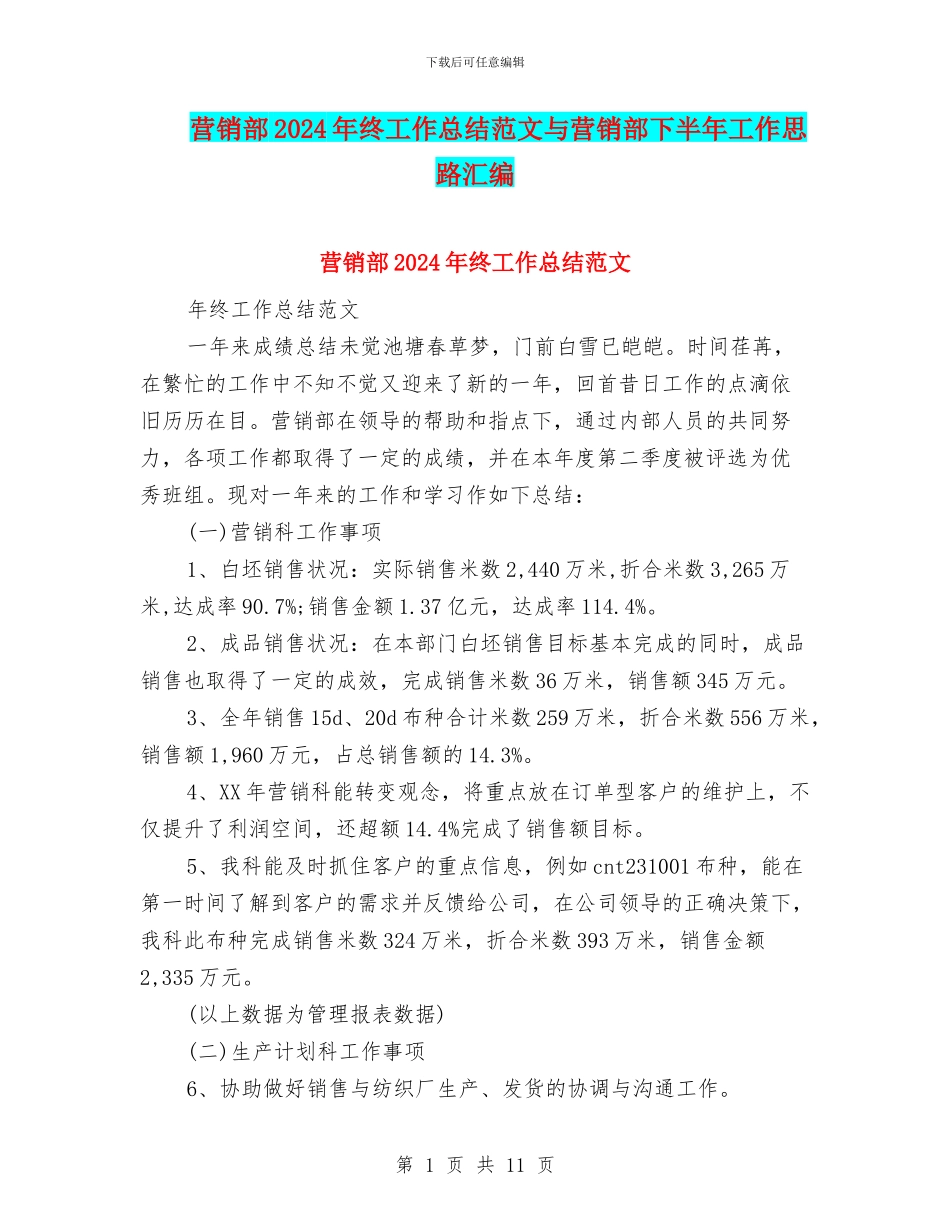 下载后可任意编辑

营销部2024年终工作总结范文与营销部下半年工作思路汇编

营销部2024年终工作总结范文

年终工作总结范文

一年来成绩总结未觉池塘春草梦，门前白雪已皑皑。时间荏苒，在繁忙的工作中不知不觉又迎来了新的一年，回首昔日工作的点滴依旧历历在目。营销部在领导的帮助和指点下，通过内部人员的共同努力，各项工作都取得了一定的成绩，并在本年度第二季度被评选为优秀班组。现对一年来的工作和学习作如下总结：

(一)营销科工作事项

1、白坯销售状况：实际销售米数2,440万米,折合米数3,265万米,达成率90.7%;销售金额1.37亿元，达成率114.4%。

2、成品销售状况：在本部门白坯销售目标基本完成的同时，成品销售也取得了一定的成效，完成销售米数36万米，销售额345万元。

3、全年销售15d、20d布种合计米数259万米，折合米数556万米，销售额1,960万元，占总销售额的14.3%。

4、XX年营销科能转变观念，将重点放在订单型客户的维护上，不仅提升了利润空间，还超额14.4%完成了销售额目标。

5、我科能及时抓住客户的重点信息，例如cnt231001布种，能在第一时间了解到客户的需求并反馈给公司，在公司领导的正确决策下，我科此布种完成销售米数324万米，折合米数393万米，销售金额2,335万元。

(以上数据为管理报表数据)

(二)生产计划科工作事项

6、协助做好销售与纺织厂生产、发货的协调与沟通工作。

第 1 页 共 11 页